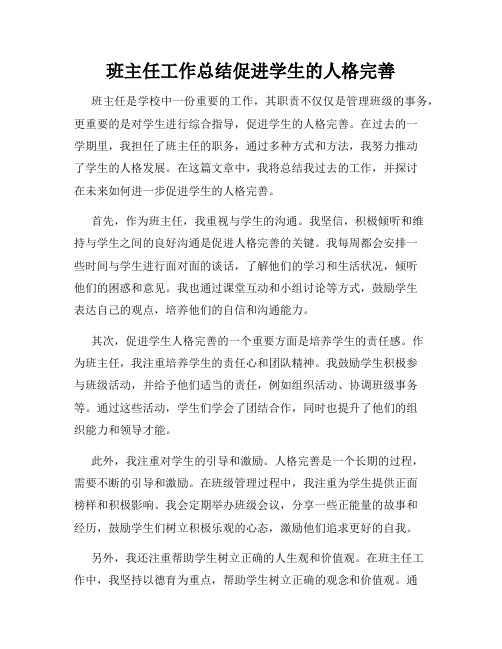 班主任工作总结促进学生的人格完善

班主任是学校中一份重要的工作，其职责不仅仅是管理班级的事务，更重要的是对学生进行综合指导，促进学生的人格完善。在过去的一学期里，我担任了班主任的职务，通过多种方式和方法，我努力推动了学生的人格发展。在这篇文章中，我将总结我过去的工作，并探讨在未来如何进一步促进学生的人格完善。

首先，作为班主任，我重视与学生的沟通。我坚信，积极倾听和维持与学生之间的良好沟通是促进人格完善的关键。我每周都会安排一些时间与学生进行面对面的谈话，了解他们的学习和生活状况，倾听他们的困惑和意见。我也通过课堂互动和小组讨论等方式，鼓励学生表达自己的观点，培养他们的自信和沟通能力。

其次，促进学生人格完善的一个重要方面是培养学生的责任感。作为班主任，我注重培养学生的责任心和团队精神。我鼓励学生积极参与班级活动，并给予他们适当的责任，例如组织活动、协调班级事务等。通过这些活动，学生们学会了团结合作，同时也提升了他们的组织能力和领导才能。

此外，我注重对学生的引导和激励。人格完善是一个长期的过程，需要不断的引导和激励。在班级管理过程中，我注重为学生提供正面榜样和积极影响。我会定期举办班级会议，分享一些正能量的故事和经历，鼓励学生们树立积极乐观的心态，激励他们追求更好的自我。

另外，我还注重帮助学生树立正确的人生观和价值观。在班主任工作中，我坚持以德育为重点，帮助学生树立正确的观念和价值观。通